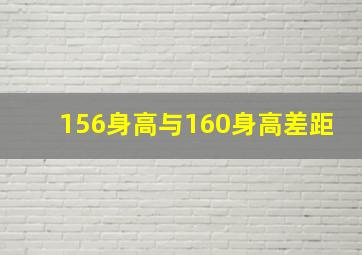 156身高与160身高差距